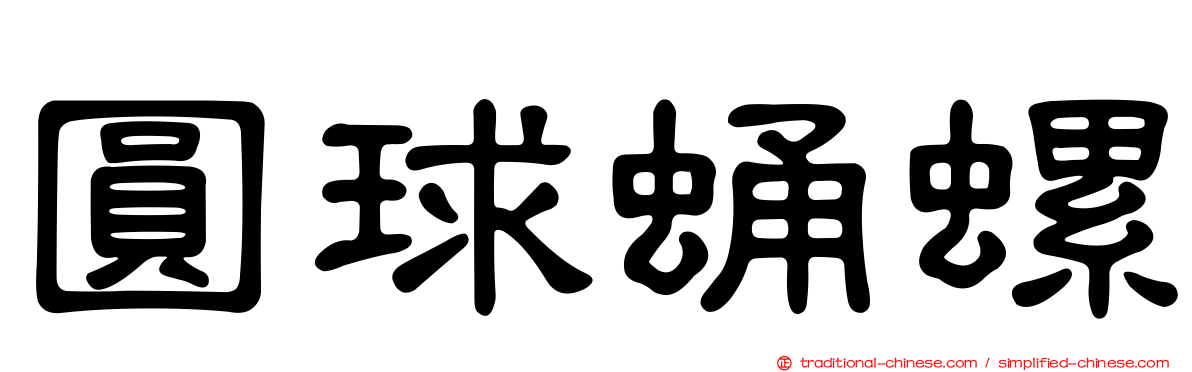 圓球蛹螺

正 traditional-chinese.com / simplified-chinese.com